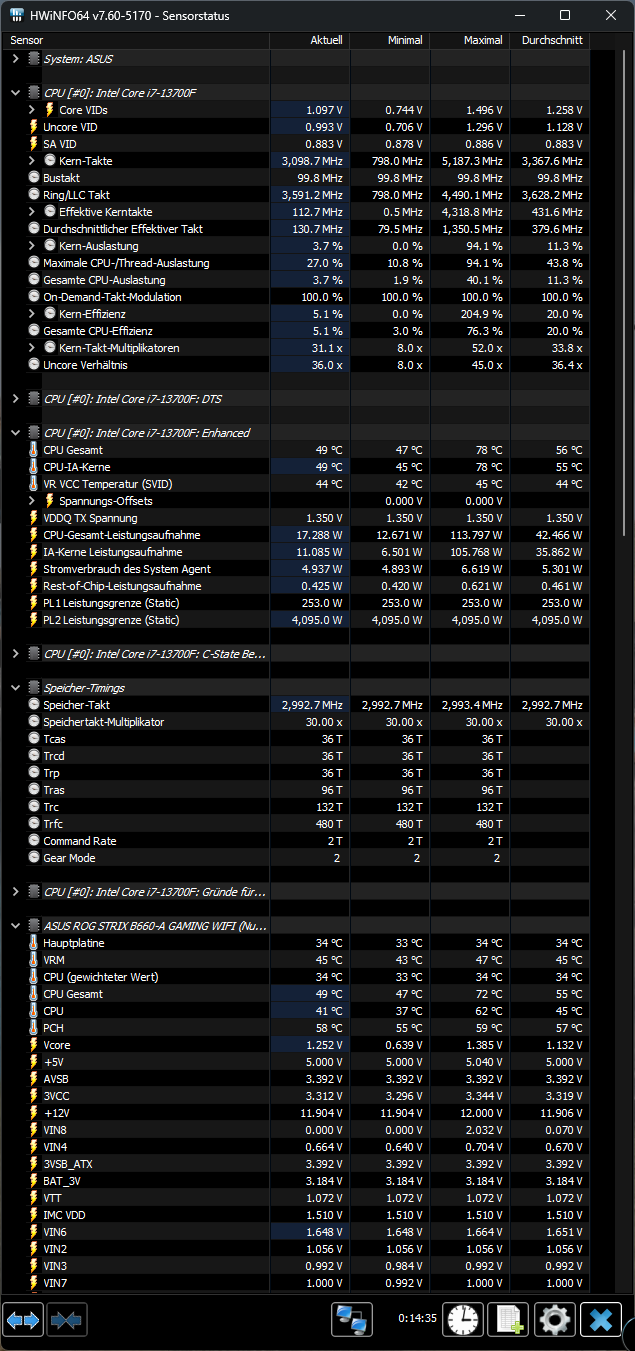 HWiNFO64 v7.60-5170 - Sensorstatus

| Sensor | Aktuell | Minimal | Maximal | Durchschnitt |
|---|---|---|---|---|
| System: ASUS | | | | |
| CPU [#0]: Intel Core i7-13700F | | | | |
| Core VIDs | 1.097 V | 0.744 V | 1.496 V | 1.258 V |
| Uncore VID | 0.993 V | 0.706 V | 1.296 V | 1.128 V |
| SA VID | 0.883 V | 0.878 V | 0.886 V | 0.883 V |
| Kern-Takte | 3,098.7 MHz | 798.0 MHz | 5,187.3 MHz | 3,367.6 MHz |
| Bustakt | 99.8 MHz | 99.8 MHz | 99.8 MHz | 99.8 MHz |
| Ring/LLC Takt | 3,591.2 MHz | 798.0 MHz | 4,490.1 MHz | 3,628.2 MHz |
| Effektive Kerntakte | 112.7 MHz | 0.5 MHz | 4,318.8 MHz | 431.6 MHz |
| Durchschnittlicher Effektiver Takt | 130.7 MHz | 79.5 MHz | 1,350.5 MHz | 379.6 MHz |
| Kern-Auslastung | 3.7 % | 0.0 % | 94.1 % | 11.3 % |
| Maximale CPU-/Thread-Auslastung | 27.0 % | 10.8 % | 94.1 % | 43.8 % |
| Gesamte CPU-Auslastung | 3.7 % | 1.9 % | 40.1 % | 11.3 % |
| On-Demand-Takt-Modulation | 100.0 % | 100.0 % | 100.0 % | 100.0 % |
| Kern-Effizienz | 5.1 % | 0.0 % | 204.9 % | 20.0 % |
| Gesamte CPU-Effizienz | 5.1 % | 3.0 % | 76.3 % | 20.0 % |
| Kern-Takt-Multiplikatoren | 31.1 x | 8.0 x | 52.0 x | 33.8 x |
| Uncore Verhältnis | 36.0 x | 8.0 x | 45.0 x | 36.4 x |
| CPU [#0]: Intel Core i7-13700F: DTS | | | | |
| CPU [#0]: Intel Core i7-13700F: Enhanced | | | | |
| CPU Gesamt | 49 °C | 47 °C | 78 °C | 56 °C |
| CPU-IA-Kerne | 49 °C | 45 °C | 78 °C | 55 °C |
| VR VCC Temperatur (SVID) | 44 °C | 42 °C | 45 °C | 44 °C |
| Spannungs-Offsets | | 0.000 V | 0.000 V | |
| VDDQ TX Spannung | 1.350 V | 1.350 V | 1.350 V | 1.350 V |
| CPU-Gesamt-Leistungsaufnahme | 17.288 W | 12.671 W | 113.797 W | 42.466 W |
| IA-Kerne Leistungsaufnahme | 11.085 W | 6.501 W | 105.768 W | 35.862 W |
| Stromverbrauch des System Agent | 4.937 W | 4.893 W | 6.619 W | 5.301 W |
| Rest-of-Chip-Leistungsaufnahme | 0.425 W | 0.420 W | 0.621 W | 0.461 W |
| PL1 Leistungsgrenze (Static) | 253.0 W | 253.0 W | 253.0 W | 253.0 W |
| PL2 Leistungsgrenze (Static) | 4,095.0 W | 4,095.0 W | 4,095.0 W | 4,095.0 W |
| CPU [#0]: Intel Core i7-13700F: C-State Be... | | | | |
| Speicher-Timings | | | | |
| Speicher-Takt | 2,992.7 MHz | 2,992.7 MHz | 2,993.4 MHz | 2,992.7 MHz |
| Speichertakt-Multiplikator | 30.00 x | 30.00 x | 30.00 x | 30.00 x |
| Tcas | 36 T | 36 T | 36 T | |
| Trcd | 36 T | 36 T | 36 T | |
| Trp | 36 T | 36 T | 36 T | |
| Tras | 96 T | 96 T | 96 T | |
| Trc | 132 T | 132 T | 132 T | |
| Trfc | 480 T | 480 T | 480 T | |
| Command Rate | 2 T | 2 T | 2 T | |
| Gear Mode | 2 | 2 | 2 | |
| CPU [#0]: Intel Core i7-13700F: Gründe für... | | | | |
| ASUS ROG STRIX B660-A GAMING WIFI (Nu... | | | | |
| Hauptplatine | 34 °C | 33 °C | 34 °C | 34 °C |
| VRM | 45 °C | 43 °C | 47 °C | 45 °C |
| CPU (gewichteter Wert) | 34 °C | 33 °C | 34 °C | 34 °C |
| CPU Gesamt | 49 °C | 47 °C | 72 °C | 55 °C |
| CPU | 41 °C | 37 °C | 62 °C | 45 °C |
| PCH | 58 °C | 55 °C | 59 °C | 57 °C |
| Vcore | 1.252 V | 0.639 V | 1.385 V | 1.132 V |
| +5V | 5.000 V | 5.000 V | 5.040 V | 5.000 V |
| AVSB | 3.392 V | 3.392 V | 3.392 V | 3.392 V |
| 3VCC | 3.312 V | 3.296 V | 3.344 V | 3.319 V |
| +12V | 11.904 V | 11.904 V | 12.000 V | 11.906 V |
| VIN8 | 0.000 V | 0.000 V | 2.032 V | 0.070 V |
| VIN4 | 0.664 V | 0.640 V | 0.704 V | 0.670 V |
| 3VSB_ATX | 3.392 V | 3.392 V | 3.392 V | 3.392 V |
| BAT_3V | 3.184 V | 3.184 V | 3.184 V | 3.184 V |
| VTT | 1.072 V | 1.072 V | 1.072 V | 1.072 V |
| IMC VDD | 1.510 V | 1.510 V | 1.510 V | 1.510 V |
| VIN6 | 1.648 V | 1.648 V | 1.664 V | 1.651 V |
| VIN2 | 1.056 V | 1.056 V | 1.056 V | 1.056 V |
| VIN3 | 0.992 V | 0.984 V | 0.992 V | 0.992 V |
| VIN7 | 1.000 V | 0.992 V | 1.000 V | 1.000 V |

0:14:35